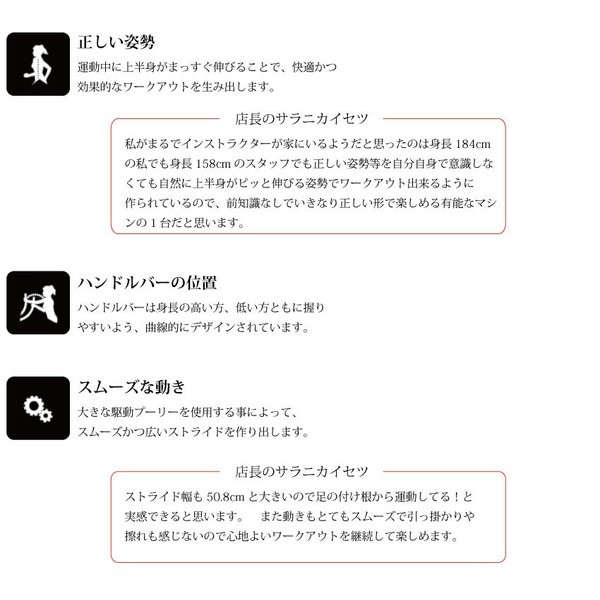 正しい姿勢

運動中に上半身がまっすぐ伸びることで、快適かつ効果的なワークアウトを生み出します。

店長のサラニカイセツ

私がまるでインストラクターが家にいるようだと思ったのは身長 184cm の私でも身長 158cm のスタッフでも正しい姿勢等を自分自身で意識しなくても自然に上半身がピッと伸びる姿勢でワークアウト出来るように作られているので、前知識なしでいきなり正しい形で楽しめる有能なマシンの 1 台だと思います。

ハンドルバーの位置

ハンドルバーは身長の高い方、低い方ともに握りやすいよう、曲線的にデザインされています。

スムーズな動き

大きな駆動プーリーを使用する事によって、スムーズかつ広いストライドを作り出します。

店長のサラニカイセツ

ストライド幅も 50.8cm と大きいので足の付け根から運動してる！と実感できると思います。　また動きもとてもスムーズで引っ掛かりや擦れも感じないので心地よいワークアウトを継続して楽しめます。